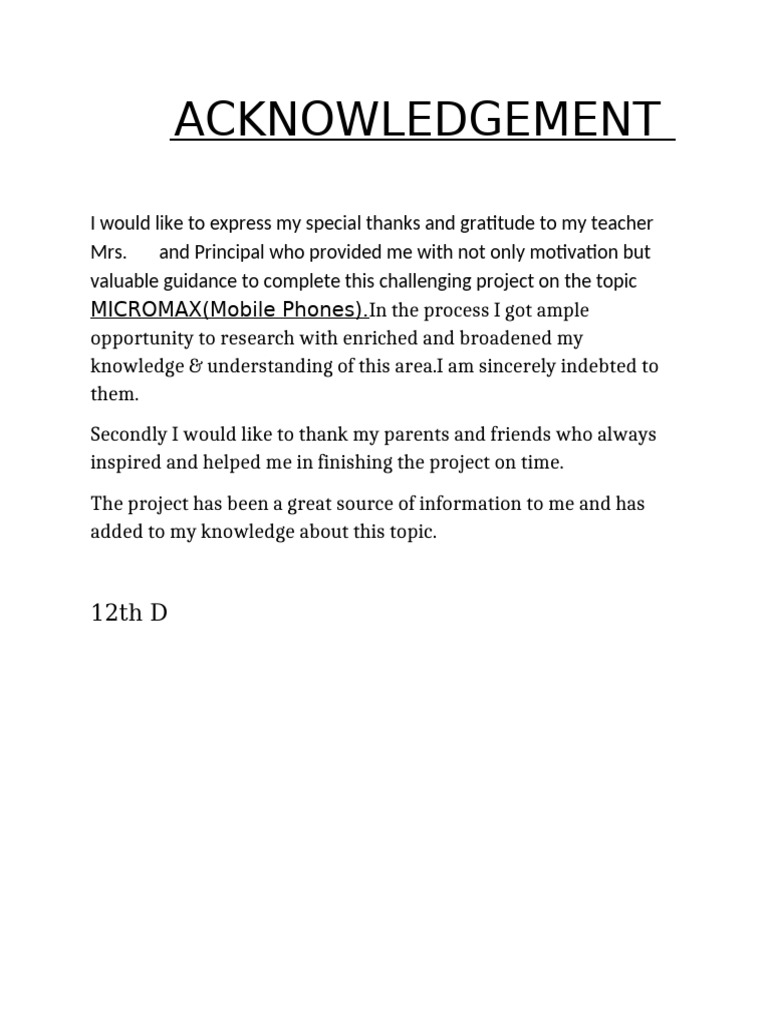 ACKNOWLEDGEMENT

I would like to express my special thanks and gratitude to my teacher Mrs. and Principal who provided me with not only motivation but valuable guidance to complete this challenging project on the topic MICROMAX(Mobile Phones).In the process I got ample opportunity to research with enriched and broadened my knowledge & understanding of this area.I am sincerely indebted to them.

Secondly I would like to thank my parents and friends who always inspired and helped me in finishing the project on time.

The project has been a great source of information to me and has added to my knowledge about this topic.

12th D